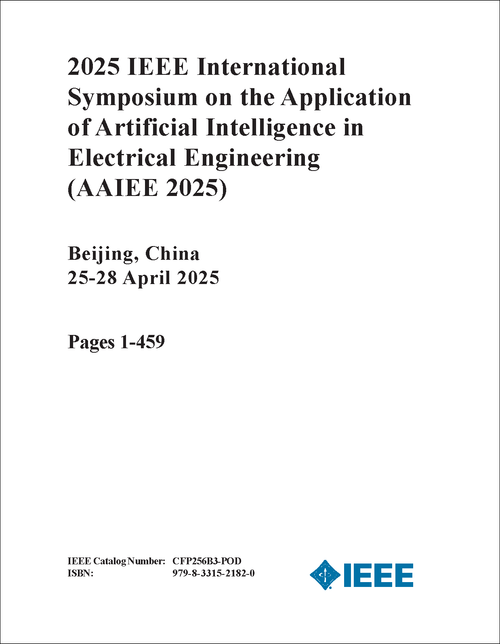 2025 IEEE International Symposium on the Application of Artificial Intelligence in Electrical Engineering (AAIEE 2025)

Beijing, China
25-28 April 2025

Pages 1-459

IEEE Catalog Number: CFP256B3-POD
ISBN: 979-8-3315-2182-0

IEEE